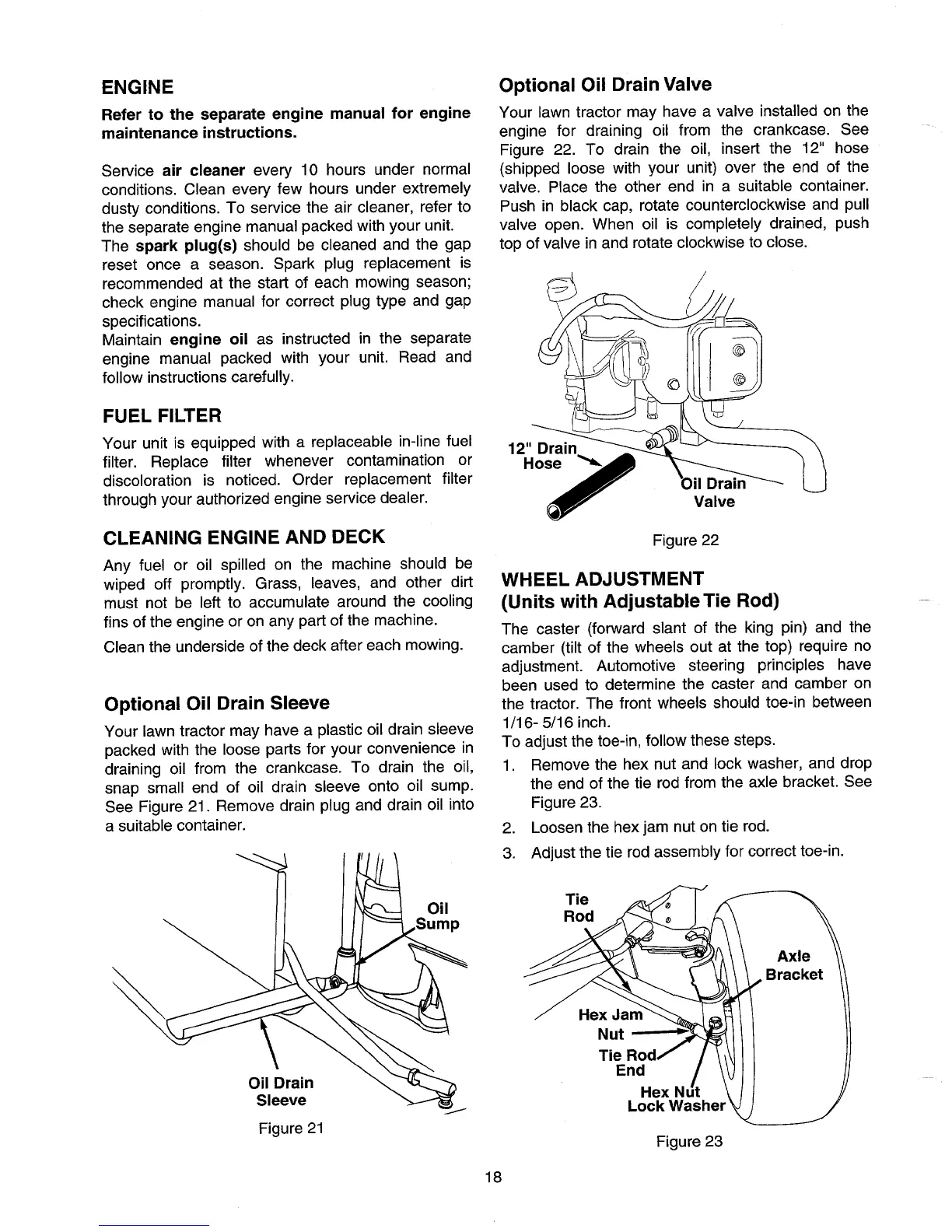 ENGINE

Refer to the separate engine manual for engine maintenance instructions.

Service air cleaner every 10 hours under normal conditions. Clean every few hours under extremely dusty conditions. To service the air cleaner, refer to the separate engine manual packed with your unit.
The spark plug(s) should be cleaned and the gap reset once a season. Spark plug replacement is recommended at the start of each mowing season; check engine manual for correct plug type and gap specifications.
Maintain engine oil as instructed in the separate engine manual packed with your unit. Read and follow instructions carefully.

FUEL FILTER

Your unit is equipped with a replaceable in-line fuel filter. Replace filter whenever contamination or discoloration is noticed. Order replacement filter through your authorized engine service dealer.

CLEANING ENGINE AND DECK

Any fuel or oil spilled on the machine should be wiped off promptly. Grass, leaves, and other dirt must not be left to accumulate around the cooling fins of the engine or on any part of the machine.

Clean the underside of the deck after each mowing.

Optional Oil Drain Sleeve

Your lawn tractor may have a plastic oil drain sleeve packed with the loose parts for your convenience in draining oil from the crankcase. To drain the oil, snap small end of oil drain sleeve onto oil sump. See Figure 21. Remove drain plug and drain oil into a suitable container.

Oil Sump

Oil Drain Sleeve

Figure 21

Optional Oil Drain Valve

Your lawn tractor may have a valve installed on the engine for draining oil from the crankcase. See Figure 22. To drain the oil, insert the 12" hose (shipped loose with your unit) over the end of the valve. Place the other end in a suitable container. Push in black cap, rotate counterclockwise and pull valve open. When oil is completely drained, push top of valve in and rotate clockwise to close.

12" Drain Hose

Oil Drain Valve

Figure 22

WHEEL ADJUSTMENT
(Units with Adjustable Tie Rod)

The caster (forward slant of the king pin) and the camber (tilt of the wheels out at the top) require no adjustment. Automotive steering principles have been used to determine the caster and camber on the tractor. The front wheels should toe-in between 1/16- 5/16 inch.
To adjust the toe-in, follow these steps.

1. Remove the hex nut and lock washer, and drop the end of the tie rod from the axle bracket. See Figure 23.
2. Loosen the hex jam nut on tie rod.
3. Adjust the tie rod assembly for correct toe-in.

Tie Rod

Axle Bracket

Hex Jam Nut

Tie Rod End

Hex Nut Lock Washer

Figure 23

18